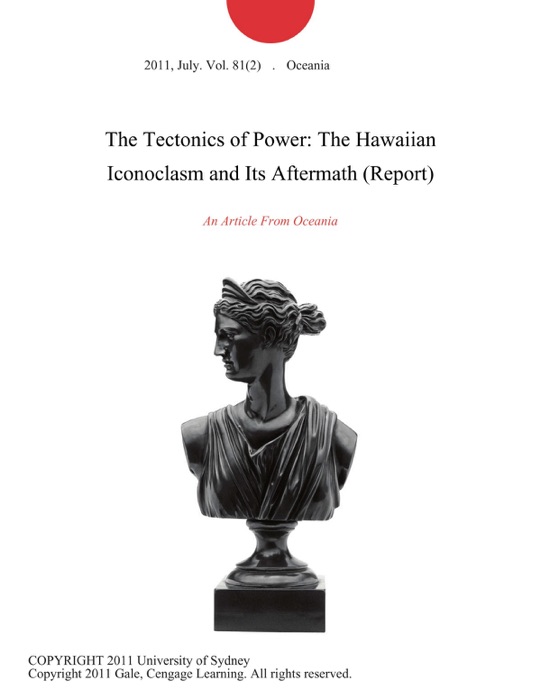 2011, July. Vol. 81(2) . Oceania

The Tectonics of Power: The Hawaiian Iconoclasm and Its Aftermath (Report)

An Article From Oceania

COPYRIGHT 2011 University of Sydney
Copyright 2011 Gale, Cengage Learning. All rights reserved.